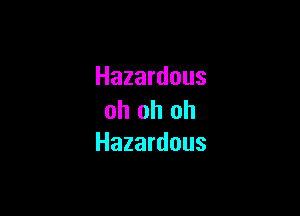 Hazardous
oh oh oh
Hazardous